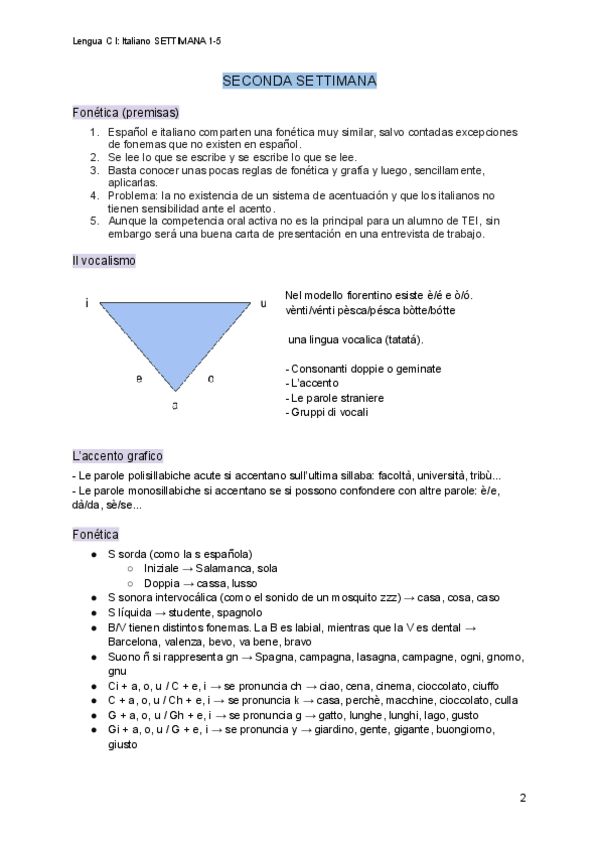 Lengua C I: Italiano SETTIMANA 1-5

SECONDA SETTIMANA

Fonética (premisas)

1. Español e italiano comparten una fonética muy similar, salvo contadas excepciones de fonemas que no existen en español.
2. Se lee lo que se escribe y se escribe lo que se lee.
3. Basta conocer unas pocas reglas de fonética y grafía y luego, sencillamente, aplicarlas.
4. Problema: la no existencia de un sistema de acentuación y que los italianos no tienen sensibilidad ante el acento.
5. Aunque la competencia oral activa no es la principal para un alumno de TEI, sin embargo será una buena carta de presentación en una entrevista de trabajo.

Il vocalismo

i u e o a

Nel modello fiorentino esiste è/é e ò/ó.
vènti/vénti pèsca/pésca bòtte/bótte

una lingua vocalica (tatatá).

- Consonanti doppie o geminate
- L'accento
- Le parole straniere
- Gruppi di vocali

L'accento grafico

- Le parole polisillabiche acute si accentano sull'ultima sillaba: facoltà, università, tribù...
- Le parole monosillabiche si accentano se si possono confondere con altre parole: è/e, dà/da, sè/se...

Fonética

● S sorda (como la s española)
○ Iniziale → Salamanca, sola
○ Doppia → cassa, lusso
● S sonora intervocálica (como el sonido de un mosquito zzz) → casa, cosa, caso
● S líquida → studente, spagnolo
● B/V tienen distintos fonemas. La B es labial, mientras que la V es dental → Barcelona, valenza, bevo, va bene, bravo
● Suono ñ si rappresenta gn → Spagna, campagna, lasagna, campagne, ogni, gnomo, gnu
● Ci + a, o, u / C + e, i → se pronuncia ch → ciao, cena, cinema, cioccolato, ciuffo
● C + a, o, u / Ch + e, i → se pronuncia k → casa, perchè, macchine, cioccolato, culla
● G + a, o, u / Gh + e, i → se pronuncia g → gatto, lunghe, lunghi, lago, gusto
● Gi + a, o, u / G + e, i → se pronuncia y → giardino, gente, gigante, buongiorno, giusto

2